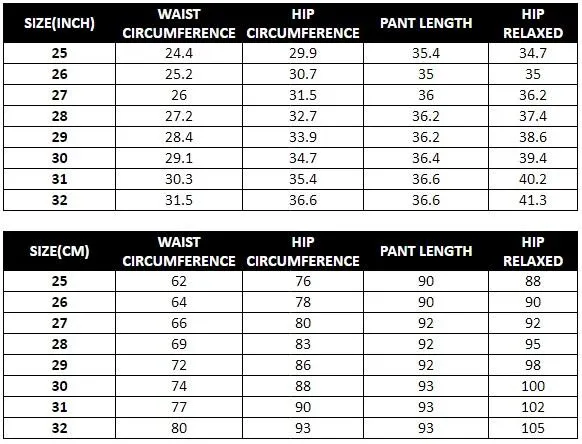 | SIZE(INCH) | WAIST CIRCUMFERENCE | HIP CIRCUMFERENCE | PANT LENGTH | HIP RELAXED |
|---|---|---|---|---|
| 25 | 24.4 | 29.9 | 35.4 | 34.7 |
| 26 | 25.2 | 30.7 | 35 | 35 |
| 27 | 26 | 31.5 | 36 | 36.2 |
| 28 | 27.2 | 32.7 | 36.2 | 37.4 |
| 29 | 28.4 | 33.9 | 36.2 | 38.6 |
| 30 | 29.1 | 34.7 | 36.4 | 39.4 |
| 31 | 30.3 | 35.4 | 36.6 | 40.2 |
| 32 | 31.5 | 36.6 | 36.6 | 41.3 |

| SIZE(CM) | WAIST CIRCUMFERENCE | HIP CIRCUMFERENCE | PANT LENGTH | HIP RELAXED |
|---|---|---|---|---|
| 25 | 62 | 76 | 90 | 88 |
| 26 | 64 | 78 | 90 | 90 |
| 27 | 66 | 80 | 92 | 92 |
| 28 | 69 | 83 | 92 | 95 |
| 29 | 72 | 86 | 92 | 98 |
| 30 | 74 | 88 | 93 | 100 |
| 31 | 77 | 90 | 93 | 102 |
| 32 | 80 | 93 | 93 | 105 |